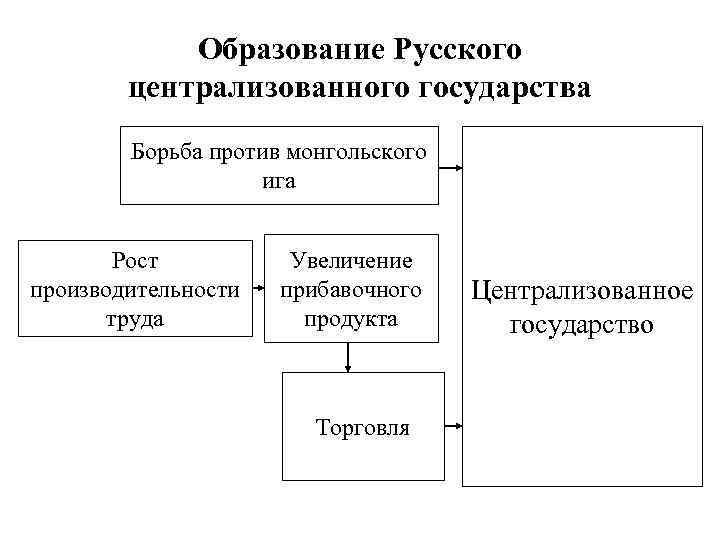 Образование Русского централизованного государства

Борьба против монгольского ига

Рост производительности труда

Увеличение прибавочного продукта

Торговля

Централизованное государство